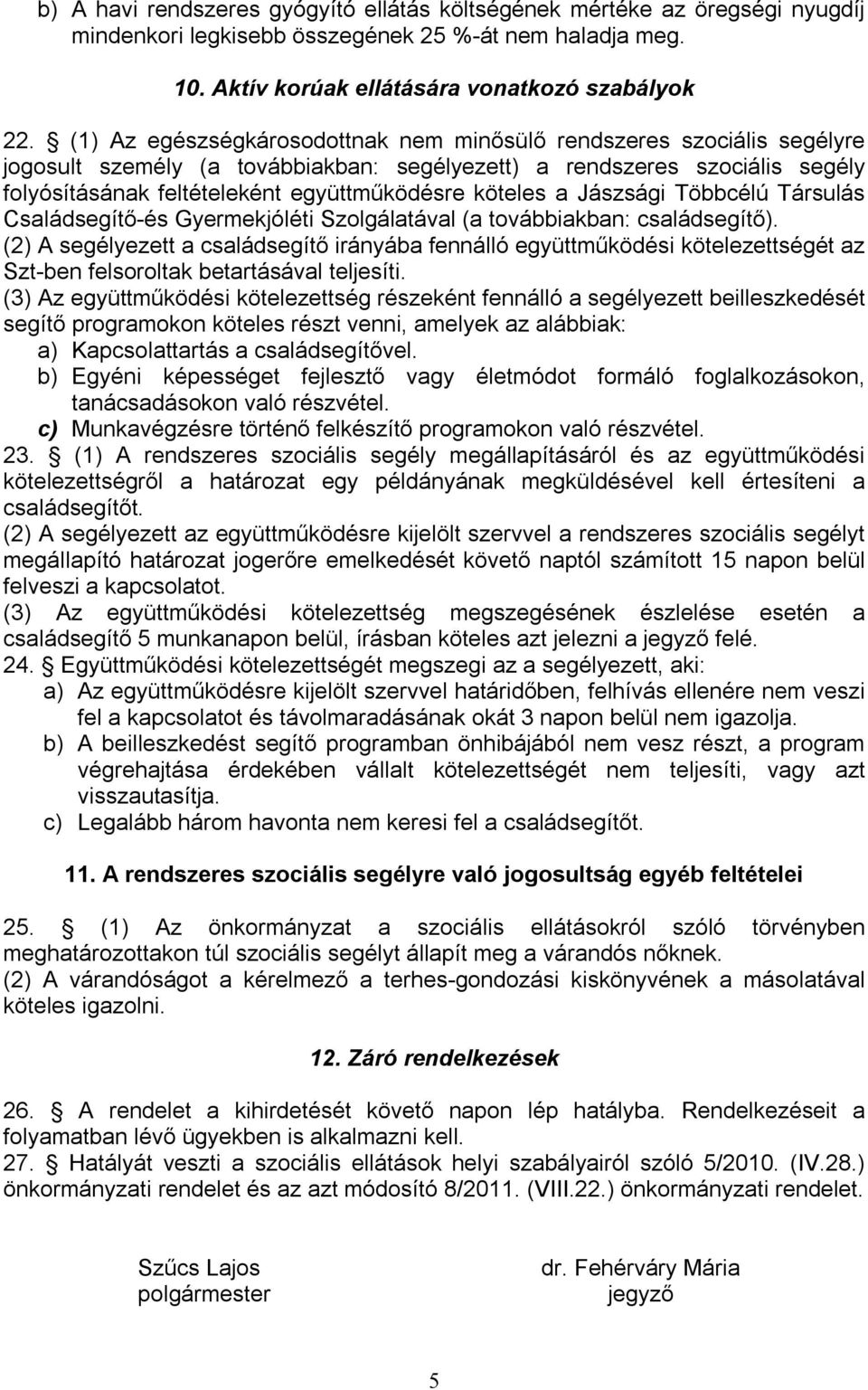 b) A havi rendszeres gyógyító ellátás költségének mértéke az öregségi nyugdíj mindenkori legkisebb összegének 25 %-át nem haladja meg.

10. Aktív korúak ellátására vonatkozó szabályok

22. § (1) Az egészségkárosodottnak nem minősülő rendszeres szociális segélyre jogosult személy (a továbbiakban: segélyezett) a rendszeres szociális segély folyósításának feltételeként együttműködésre köteles a Jászsági Többcélú Társulás Családsegítő-és Gyermekjóléti Szolgálatával (a továbbiakban: családsegítő).
(2) A segélyezett a családsegítő irányába fennálló együttműködési kötelezettségét az Szt-ben felsoroltak betartásával teljesíti.
(3) Az együttműködési kötelezettség részeként fennálló a segélyezett beilleszkedését segítő programokon köteles részt venni, amelyek az alábbiak:
a) Kapcsolattartás a családsegítővel.
b) Egyéni képességet fejlesztő vagy életmódot formáló foglalkozásokon, tanácsadásokon való részvétel.
c) Munkavégzésre történő felkészítő programokon való részvétel.
23. § (1) A rendszeres szociális segély megállapításáról és az együttműködési kötelezettségről a határozat egy példányának megküldésével kell értesíteni a családsegítőt.
(2) A segélyezett az együttműködésre kijelölt szervvel a rendszeres szociális segélyt megállapító határozat jogerőre emelkedését követő naptól számított 15 napon belül felveszi a kapcsolatot.
(3) Az együttműködési kötelezettség megszegésének észlelése esetén a családsegítő 5 munkanapon belül, írásban köteles azt jelezni a jegyző felé.
24. § Együttműködési kötelezettségét megszegi az a segélyezett, aki:
a) Az együttműködésre kijelölt szervvel határidőben, felhívás ellenére nem veszi fel a kapcsolatot és távolmaradásának okát 3 napon belül nem igazolja.
b) A beilleszkedést segítő programban önhibájából nem vesz részt, a program végrehajtása érdekében vállalt kötelezettségét nem teljesíti, vagy azt visszautasítja.
c) Legalább három havonta nem keresi fel a családsegítőt.

11. A rendszeres szociális segélyre való jogosultság egyéb feltételei

25. § (1) Az önkormányzat a szociális ellátásokról szóló törvényben meghatározottakon túl szociális segélyt állapít meg a várandós nőknek.
(2) A várandóságot a kérelmező a terhes-gondozási kiskönyvének a másolatával köteles igazolni.

12. Záró rendelkezések

26. § A rendelet a kihirdetését követő napon lép hatályba. Rendelkezéseit a folyamatban lévő ügyekben is alkalmazni kell.
27. § Hatályát veszti a szociális ellátások helyi szabályairól szóló 5/2010. (IV.28.) önkormányzati rendelet és az azt módosító 8/2011. (VIII.22.) önkormányzati rendelet.

Szűcs Lajos
polgármester

dr. Fehérváry Mária
jegyző

5